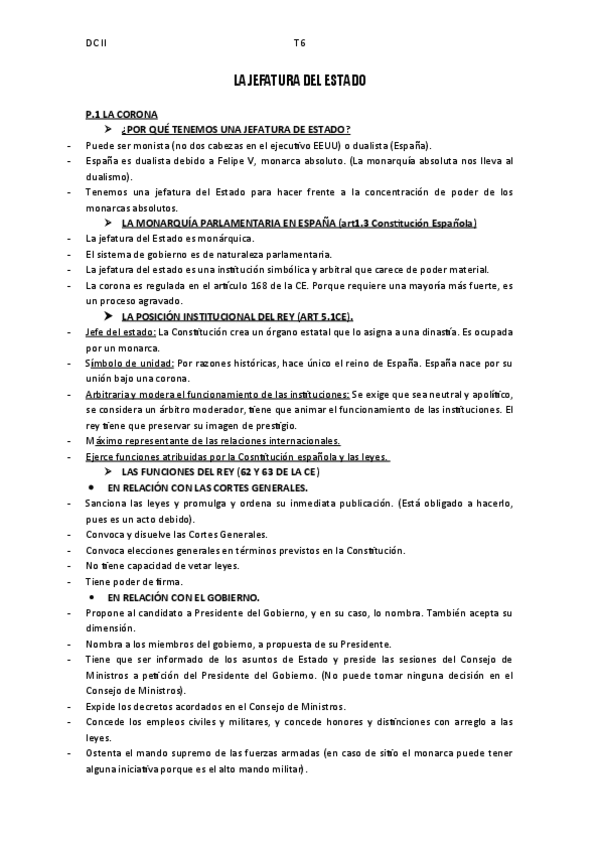 DC II T6

LA JEFATURA DEL ESTADO

P.1 LA CORONA

➤ ¿POR QUÉ TENEMOS UNA JEFATURA DE ESTADO?

- Puede ser monista (no dos cabezas en el ejecutivo EEUU) o dualista (España).
- España es dualista debido a Felipe V, monarca absoluto. (La monarquía absoluta nos lleva al dualismo).
- Tenemos una jefatura del Estado para hacer frente a la concentración de poder de los monarcas absolutos.

➤ LA MONARQUÍA PARLAMENTARIA EN ESPAÑA (art1.3 Constitución Española)

- La jefatura del Estado es monárquica.
- El sistema de gobierno es de naturaleza parlamentaria.
- La jefatura del estado es una institución simbólica y arbitral que carece de poder material.
- La corona es regulada en el artículo 168 de la CE. Porque requiere una mayoría más fuerte, es un proceso agravado.

➤ LA POSICIÓN INSTITUCIONAL DEL REY (ART 5.1CE).

- Jefe del estado: La Constitución crea un órgano estatal que lo asigna a una dinastía. Es ocupada por un monarca.
- Símbolo de unidad: Por razones históricas, hace único el reino de España. España nace por su unión bajo una corona.
- Arbitraria y modera el funcionamiento de las instituciones: Se exige que sea neutral y apolítico, se considera un árbitro moderador, tiene que animar el funcionamiento de las instituciones. El rey tiene que preservar su imagen de prestigio.
- Máximo representante de las relaciones internacionales.
- Ejerce funciones atribuidas por la Cosntitución española y las leyes.

➤ LAS FUNCIONES DEL REY (62 Y 63 DE LA CE)

• EN RELACIÓN CON LAS CORTES GENERALES.

- Sanciona las leyes y promulga y ordena su inmediata publicación. (Está obligado a hacerlo, pues es un acto debido).
- Convoca y disuelve las Cortes Generales.
- Convoca elecciones generales en términos previstos en la Constitución.
- No tiene capacidad de vetar leyes.
- Tiene poder de firma.

• EN RELACIÓN CON EL GOBIERNO.

- Propone al candidato a Presidente del Gobierno, y en su caso, lo nombra. También acepta su dimensión.
- Nombra a los miembros del gobierno, a propuesta de su Presidente.
- Tiene que ser informado de los asuntos de Estado y preside las sesiones del Consejo de Ministros a petición del Presidente del Gobierno. (No puede tomar ninguna decisión en el Consejo de Ministros).
- Expide los decretos acordados en el Consejo de Ministros.
- Concede los empleos civiles y militares, y concede honores y distinciones con arreglo a las leyes.
- Ostenta el mando supremo de las fuerzas armadas (en caso de sitio el monarca puede tener alguna iniciativa porque es el alto mando militar).